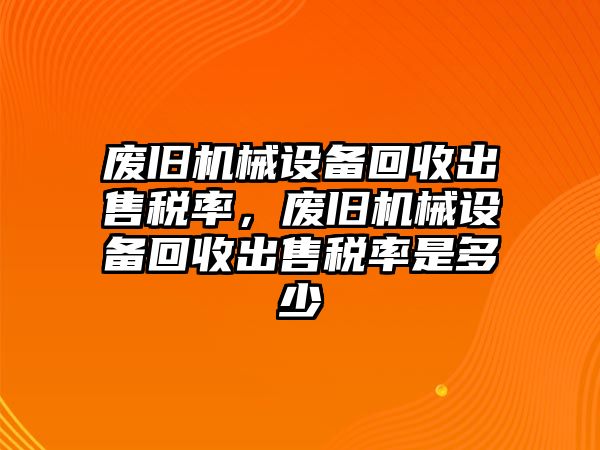 废旧机械设备回收出售税率，废旧机械设备回收出售税率是多少